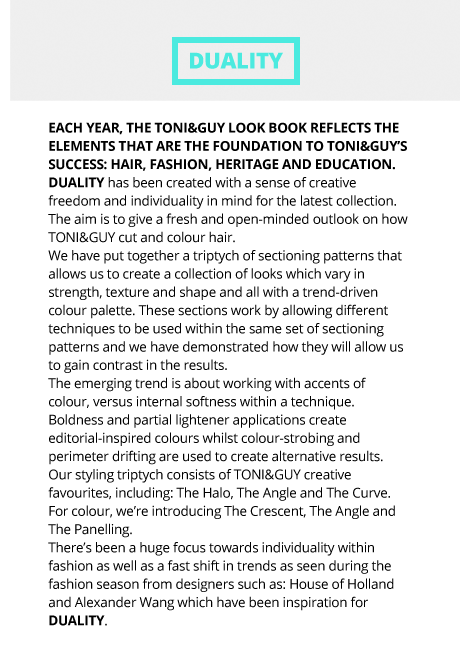 DUALITY

EACH YEAR, THE TONI&GUY LOOK BOOK REFLECTS THE ELEMENTS THAT ARE THE FOUNDATION TO TONI&GUY'S SUCCESS: HAIR, FASHION, HERITAGE AND EDUCATION.
DUALITY has been created with a sense of creative freedom and individuality in mind for the latest collection. The aim is to give a fresh and open-minded outlook on how TONI&GUY cut and colour hair.
We have put together a triptych of sectioning patterns that allows us to create a collection of looks which vary in strength, texture and shape and all with a trend-driven colour palette. These sections work by allowing different techniques to be used within the same set of sectioning patterns and we have demonstrated how they will allow us to gain contrast in the results.
The emerging trend is about working with accents of colour, versus internal softness within a technique. Boldness and partial lightener applications create editorial-inspired colours whilst colour-strobing and perimeter drifting are used to create alternative results.
Our styling triptych consists of TONI&GUY creative favourites, including: The Halo, The Angle and The Curve. For colour, we're introducing The Crescent, The Angle and The Panelling.
There's been a huge focus towards individuality within fashion as well as a fast shift in trends as seen during the fashion season from designers such as: House of Holland and Alexander Wang which have been inspiration for DUALITY.